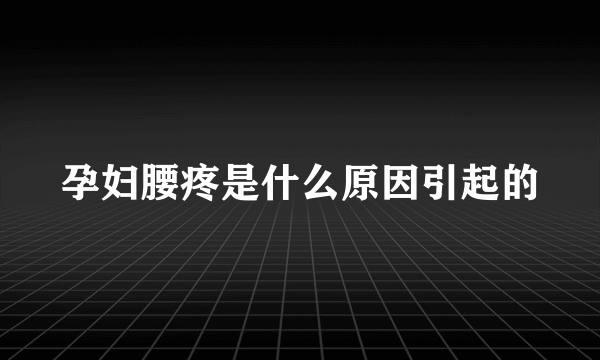 孕妇腰疼是什么原因引起的